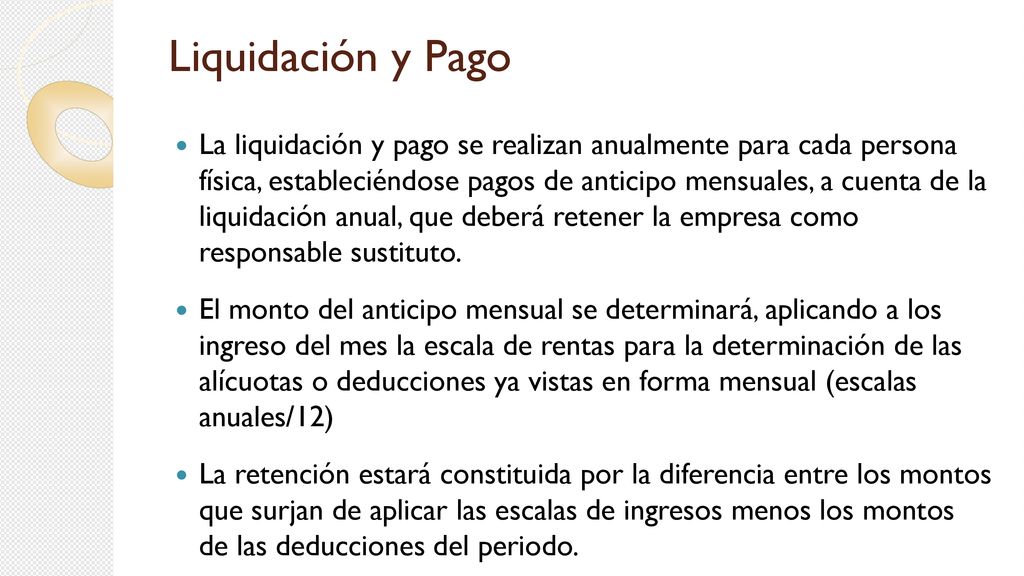 Liquidación y Pago

La liquidación y pago se realizan anualmente para cada persona física, estableciéndose pagos de anticipo mensuales, a cuenta de la liquidación anual, que deberá retener la empresa como responsable sustituto.

El monto del anticipo mensual se determinará, aplicando a los ingreso del mes la escala de rentas para la determinación de las alícuotas o deducciones ya vistas en forma mensual (escalas anuales/12)

La retención estará constituida por la diferencia entre los montos que surjan de aplicar las escalas de ingresos menos los montos de las deducciones del periodo.